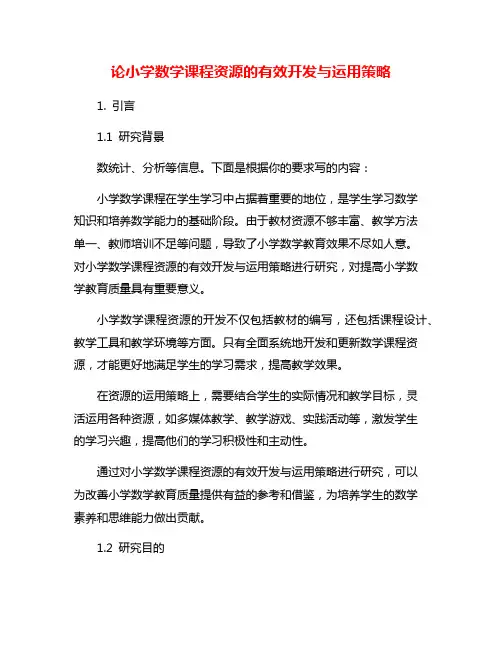 论小学数学课程资源的有效开发与运用策略

1. 引言

1.1 研究背景

数统计、分析等信息。下面是根据你的要求写的内容：

小学数学课程在学生学习中占据着重要的地位，是学生学习数学知识和培养数学能力的基础阶段。由于教材资源不够丰富、教学方法单一、教师培训不足等问题，导致了小学数学教育效果不尽如人意。对小学数学课程资源的有效开发与运用策略进行研究，对提高小学数学教育质量具有重要意义。

小学数学课程资源的开发不仅包括教材的编写，还包括课程设计、教学工具和教学环境等方面。只有全面系统地开发和更新数学课程资源，才能更好地满足学生的学习需求，提高教学效果。

在资源的运用策略上，需要结合学生的实际情况和教学目标，灵活运用各种资源，如多媒体教学、教学游戏、实践活动等，激发学生的学习兴趣，提高他们的学习积极性和主动性。

通过对小学数学课程资源的有效开发与运用策略进行研究，可以为改善小学数学教育质量提供有益的参考和借鉴，为培养学生的数学素养和思维能力做出贡献。

1.2 研究目的